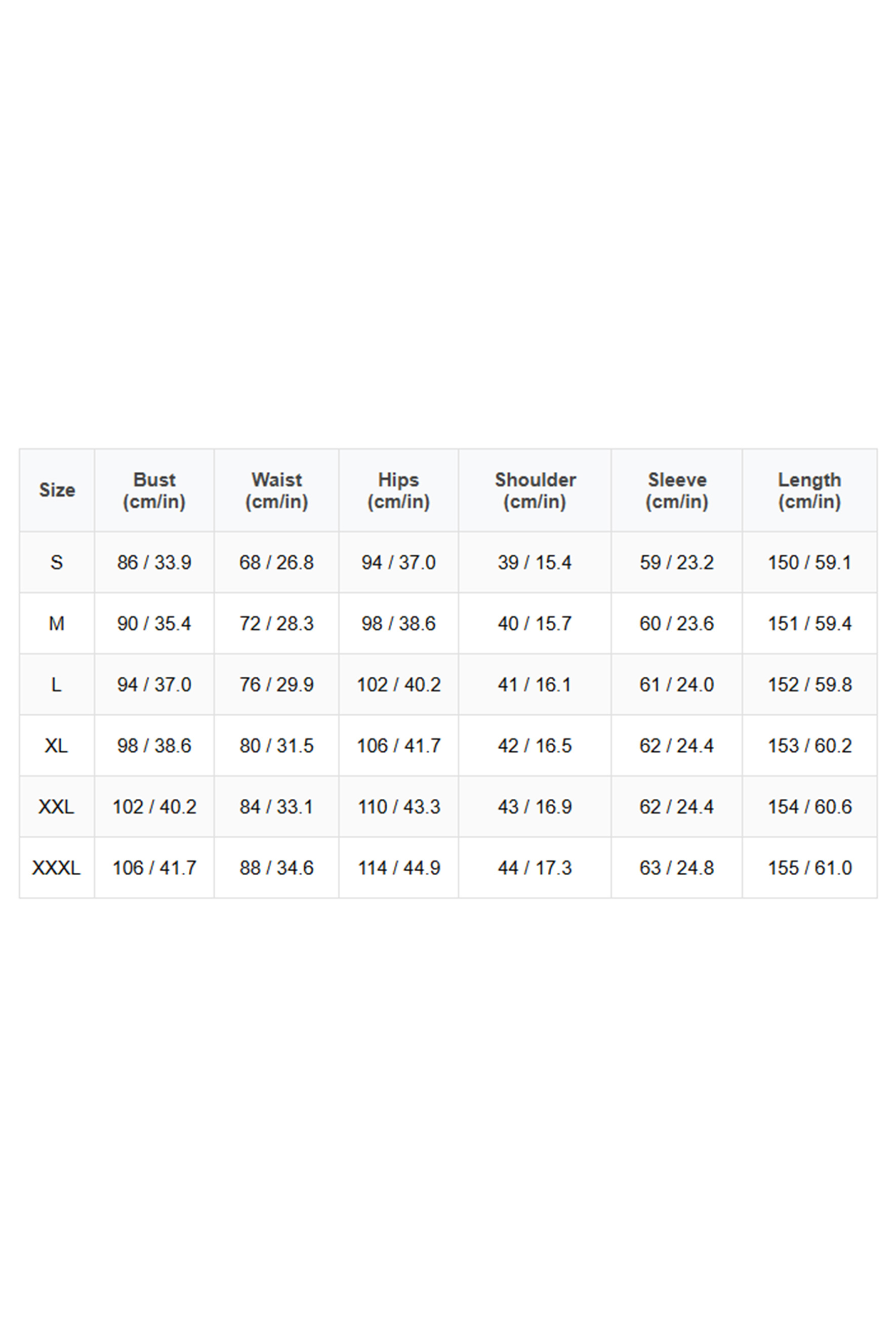 | Size | Bust (cm/in) | Waist (cm/in) | Hips (cm/in) | Shoulder (cm/in) | Sleeve (cm/in) | Length (cm/in) |
|---|---|---|---|---|---|---|
| S | 86 / 33.9 | 68 / 26.8 | 94 / 37.0 | 39 / 15.4 | 59 / 23.2 | 150 / 59.1 |
| M | 90 / 35.4 | 72 / 28.3 | 98 / 38.6 | 40 / 15.7 | 60 / 23.6 | 151 / 59.4 |
| L | 94 / 37.0 | 76 / 29.9 | 102 / 40.2 | 41 / 16.1 | 61 / 24.0 | 152 / 59.8 |
| XL | 98 / 38.6 | 80 / 31.5 | 106 / 41.7 | 42 / 16.5 | 62 / 24.4 | 153 / 60.2 |
| XXL | 102 / 40.2 | 84 / 33.1 | 110 / 43.3 | 43 / 16.9 | 62 / 24.4 | 154 / 60.6 |
| XXXL | 106 / 41.7 | 88 / 34.6 | 114 / 44.9 | 44 / 17.3 | 63 / 24.8 | 155 / 61.0 |